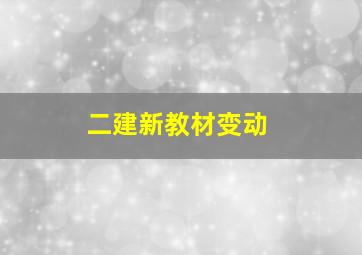 二建新教材变动